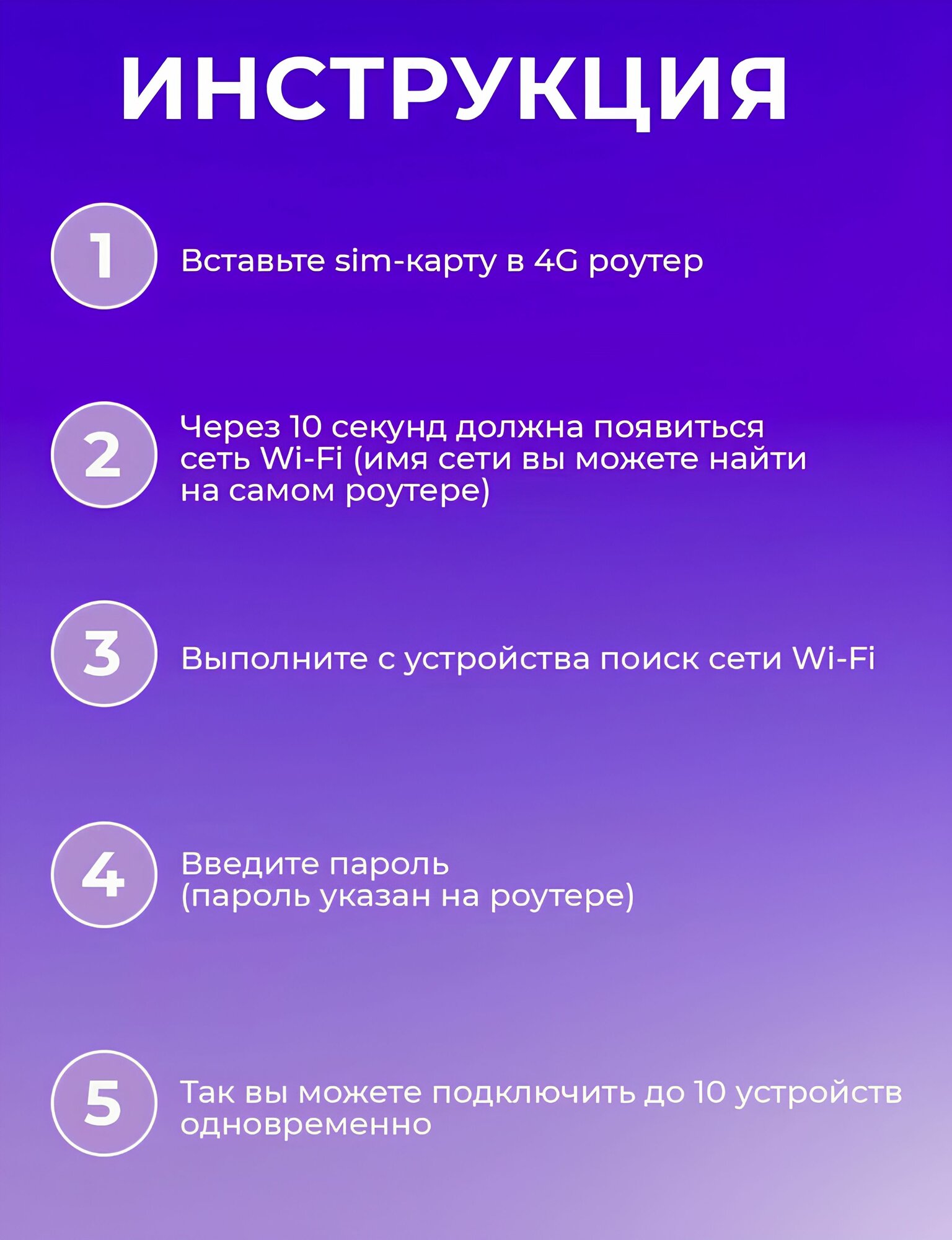 ИНСТРУКЦИЯ

1

Вставьте sim-карту в 4G роутер

2

Через 10 секунд должна появиться сеть Wi-Fi (имя сети вы можете найти на самом роутере)

3

Выполните с устройства поиск сети Wi-Fi

4

Введите пароль (пароль указан на роутере)

5

Так вы можете подключить до 10 устройств одновременно